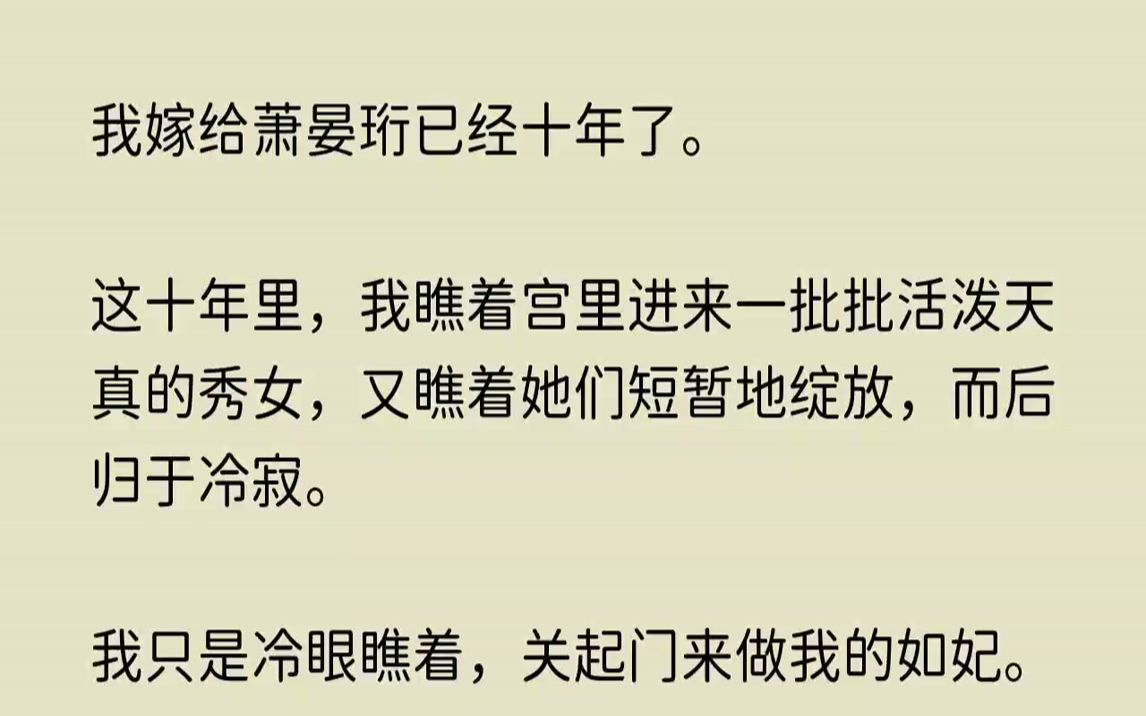 我嫁给萧晏珩已经十年了。

这十年里，我瞧着宫里进来一批批活泼天真的秀女，又瞧着她们短暂地绽放，而后归于冷寂。

我只是冷眼瞧着，关起门来做我的如妃。